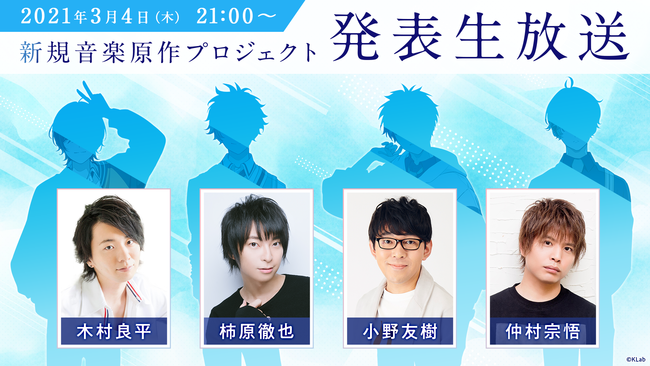 2021年3月4日(木) 21:00～
新規音楽原作プロジェクト
発表生放送

木村良平
柿原徹也
小野友樹
仲村宗悟

©KLab